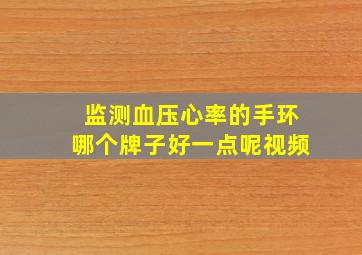 监测血压心率的手环
哪个牌子好一点呢视频